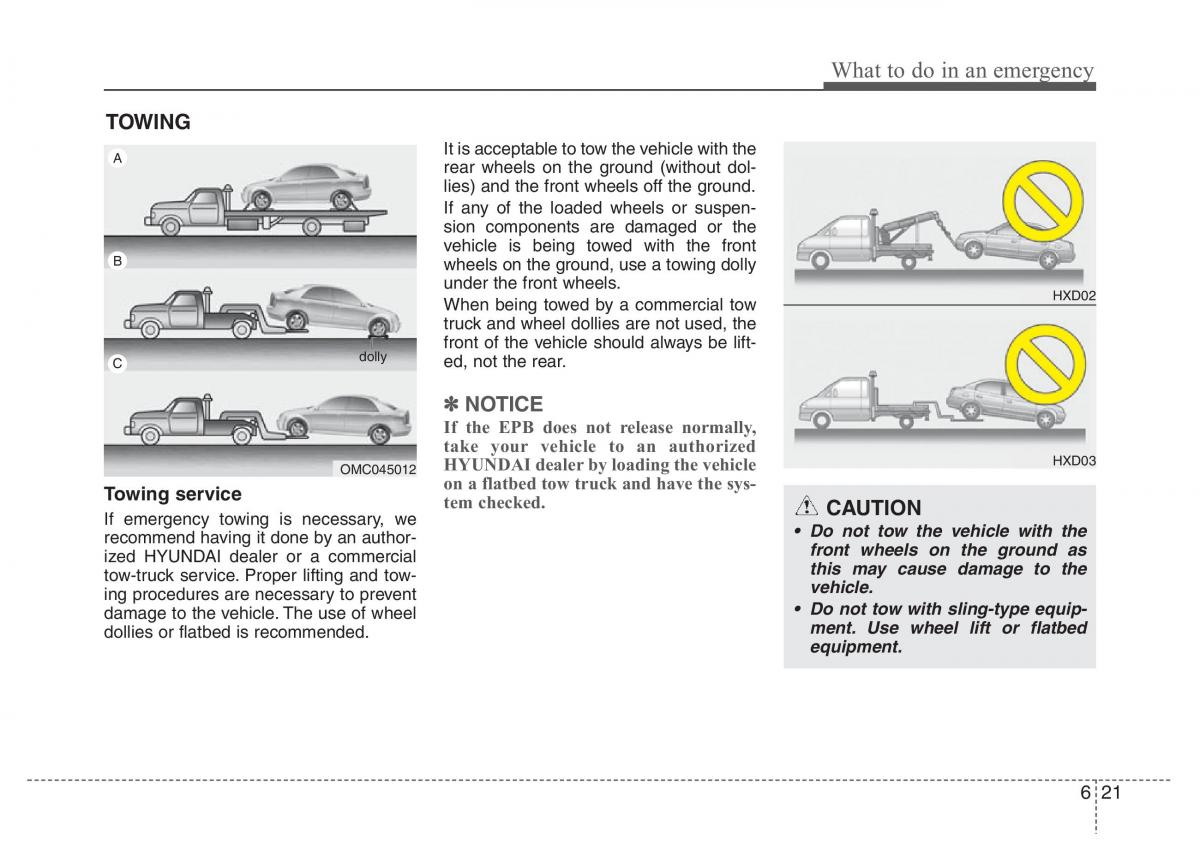 What to do in an emergency

TOWING

A

B

dolly

C

OMC045012

Towing service

If emergency towing is necessary, we recommend having it done by an authorized HYUNDAI dealer or a commercial tow-truck service. Proper lifting and towing procedures are necessary to prevent damage to the vehicle. The use of wheel dollies or flatbed is recommended.

It is acceptable to tow the vehicle with the rear wheels on the ground (without dollies) and the front wheels off the ground.

If any of the loaded wheels or suspension components are damaged or the vehicle is being towed with the front wheels on the ground, use a towing dolly under the front wheels.

When being towed by a commercial tow truck and wheel dollies are not used, the front of the vehicle should always be lifted, not the rear.

✽ NOTICE

If the EPB does not release normally, take your vehicle to an authorized HYUNDAI dealer by loading the vehicle on a flatbed tow truck and have the system checked.

HXD02

HXD03

CAUTION

• Do not tow the vehicle with the front wheels on the ground as this may cause damage to the vehicle.

• Do not tow with sling-type equipment. Use wheel lift or flatbed equipment.

6 21